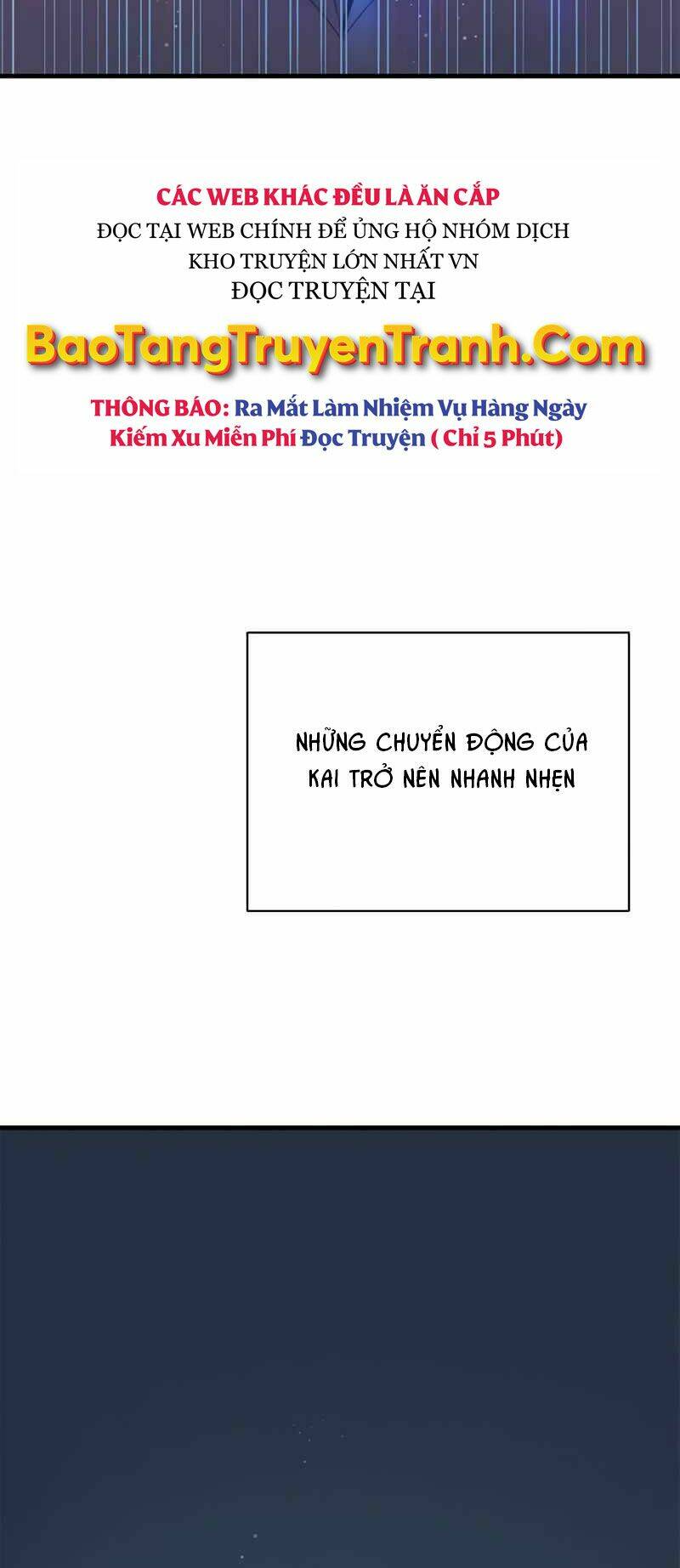 CÁC WEB KHÁC ĐỀU LÀ ĂN CẮP
ĐỌC TẠI WEB CHÍNH ĐỂ ỦNG HỘ NHÓM DỊCH
KHO TRUYỆN LỚN NHẤT VN
ĐỌC TRUYỆN TẠI

BaoTangTruyenTranh.Com

THÔNG BÁO: Ra Mắt Làm Nhiệm Vụ Hàng Ngày Kiếm Xu Miễn Phí Đọc Truyện ( Chỉ 5 Phút)

NHỮNG CHUYỂN ĐỘNG CỦA KAI TRỞ NÊN NHANH NHẸN